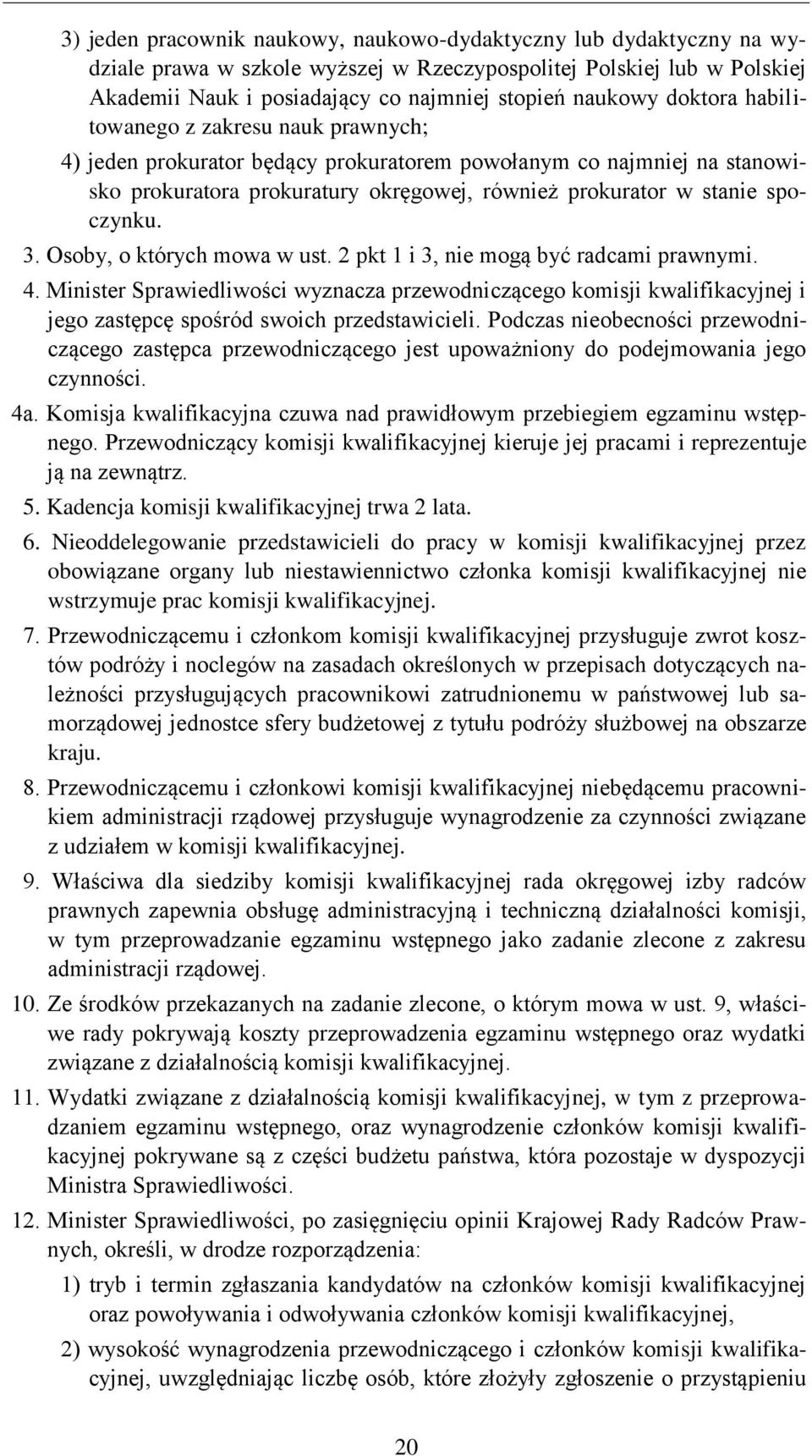 3) jeden pracownik naukowy, naukowo-dydaktyczny lub dydaktyczny na wydziale prawa w szkole wyższej w Rzeczypospolitej Polskiej lub w Polskiej Akademii Nauk i posiadający co najmniej stopień naukowy doktora habilitowanego z zakresu nauk prawnych;

4) jeden prokurator będący prokuratorem powołanym co najmniej na stanowisko prokuratora prokuratury okręgowej, również prokurator w stanie spoczynku.

3. Osoby, o których mowa w ust. 2 pkt 1 i 3, nie mogą być radcami prawnymi.

4. Minister Sprawiedliwości wyznacza przewodniczącego komisji kwalifikacyjnej i jego zastępcę spośród swoich przedstawicieli. Podczas nieobecności przewodniczącego zastępca przewodniczącego jest upoważniony do podejmowania jego czynności.

4a. Komisja kwalifikacyjna czuwa nad prawidłowym przebiegiem egzaminu wstępnego. Przewodniczący komisji kwalifikacyjnej kieruje jej pracami i reprezentuje ją na zewnątrz.

5. Kadencja komisji kwalifikacyjnej trwa 2 lata.

6. Nieoddelegowanie przedstawicieli do pracy w komisji kwalifikacyjnej przez obowiązane organy lub niestawiennictwo członka komisji kwalifikacyjnej nie wstrzymuje prac komisji kwalifikacyjnej.

7. Przewodniczącemu i członkom komisji kwalifikacyjnej przysługuje zwrot kosztów podróży i noclegów na zasadach określonych w przepisach dotyczących należności przysługujących pracownikowi zatrudnionemu w państwowej lub samorządowej jednostce sfery budżetowej z tytułu podróży służbowej na obszarze kraju.

8. Przewodniczącemu i członkowi komisji kwalifikacyjnej niebędącemu pracownikiem administracji rządowej przysługuje wynagrodzenie za czynności związane z udziałem w komisji kwalifikacyjnej.

9. Właściwa dla siedziby komisji kwalifikacyjnej rada okręgowej izby radców prawnych zapewnia obsługę administracyjną i techniczną działalności komisji, w tym przeprowadzanie egzaminu wstępnego jako zadanie zlecone z zakresu administracji rządowej.

10. Ze środków przekazanych na zadanie zlecone, o którym mowa w ust. 9, właściwe rady pokrywają koszty przeprowadzenia egzaminu wstępnego oraz wydatki związane z działalnością komisji kwalifikacyjnej.

11. Wydatki związane z działalnością komisji kwalifikacyjnej, w tym z przeprowadzaniem egzaminu wstępnego, oraz wynagrodzenie członków komisji kwalifikacyjnej pokrywane są z części budżetu państwa, która pozostaje w dyspozycji Ministra Sprawiedliwości.

12. Minister Sprawiedliwości, po zasięgnięciu opinii Krajowej Rady Radców Prawnych, określi, w drodze rozporządzenia:

1) tryb i termin zgłaszania kandydatów na członków komisji kwalifikacyjnej oraz powoływania i odwoływania członków komisji kwalifikacyjnej,

2) wysokość wynagrodzenia przewodniczącego i członków komisji kwalifikacyjnej, uwzględniając liczbę osób, które złożyły zgłoszenie o przystąpieniu

20